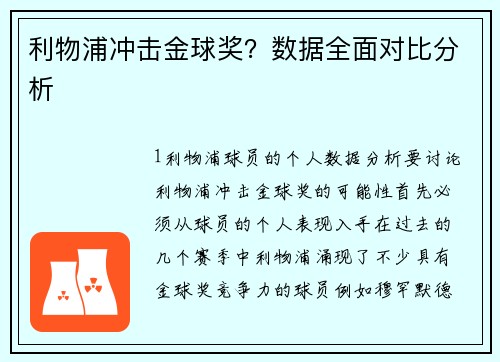 利物浦冲击金球奖？数据全面对比分析

1利物浦球员的个人数据分析要讨论利物浦冲击金球奖的可能性首先必须从球员的个人表现入手在过去的几个赛季中利物浦涌现了不少具有金球奖竞争力的球员例如穆罕默德